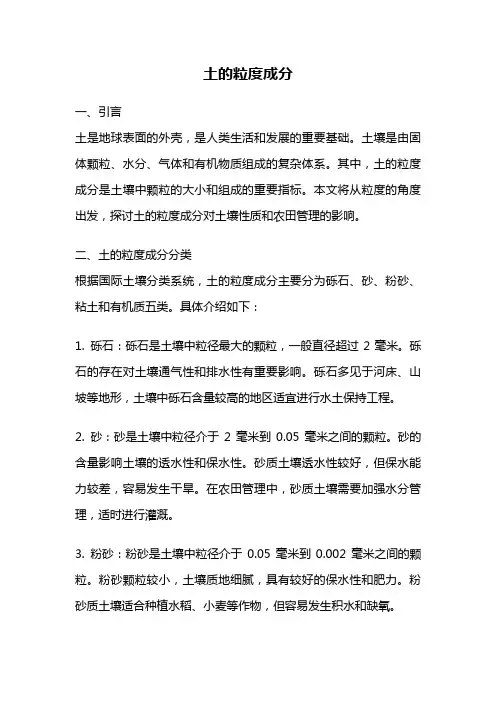 土的粒度成分

一、引言

土是地球表面的外壳，是人类生活和发展的重要基础。土壤是由固体颗粒、水分、气体和有机物质组成的复杂体系。其中，土的粒度成分是土壤中颗粒的大小和组成的重要指标。本文将从粒度的角度出发，探讨土的粒度成分对土壤性质和农田管理的影响。

二、土的粒度成分分类

根据国际土壤分类系统，土的粒度成分主要分为砾石、砂、粉砂、粘土和有机质五类。具体介绍如下：

1. 砾石：砾石是土壤中粒径最大的颗粒，一般直径超过 2 毫米。砾石的存在对土壤通气性和排水性有重要影响。砾石多见于河床、山坡等地形，土壤中砾石含量较高的地区适宜进行水土保持工程。

2. 砂：砂是土壤中粒径介于 2 毫米到 0.05 毫米之间的颗粒。砂的含量影响土壤的透水性和保水性。砂质土壤透水性较好，但保水能力较差，容易发生干旱。在农田管理中，砂质土壤需要加强水分管理，适时进行灌溉。

3. 粉砂：粉砂是土壤中粒径介于 0.05 毫米到 0.002 毫米之间的颗粒。粉砂颗粒较小，土壤质地细腻，具有较好的保水性和肥力。粉砂质土壤适合种植水稻、小麦等作物，但容易发生积水和缺氧。